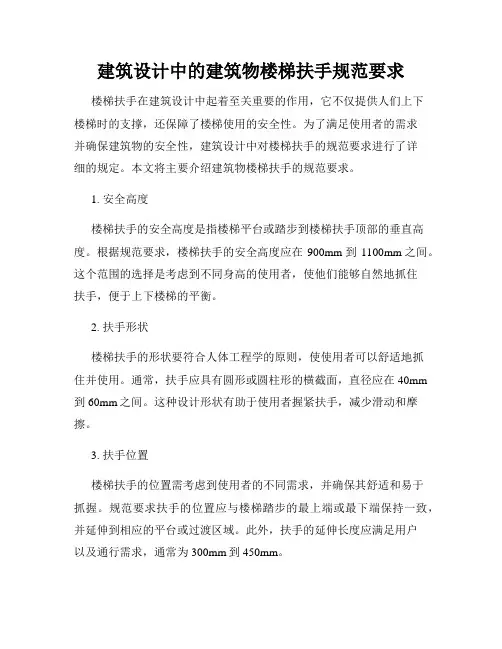 建筑设计中的建筑物楼梯扶手规范要求

楼梯扶手在建筑设计中起着至关重要的作用，它不仅提供人们上下楼梯时的支撑，还保障了楼梯使用的安全性。为了满足使用者的需求并确保建筑物的安全性，建筑设计中对楼梯扶手的规范要求进行了详细的规定。本文将主要介绍建筑物楼梯扶手的规范要求。

1. 安全高度

楼梯扶手的安全高度是指楼梯平台或踏步到楼梯扶手顶部的垂直高度。根据规范要求，楼梯扶手的安全高度应在 900mm 到 1100mm 之间。这个范围的选择是考虑到不同身高的使用者，使他们能够自然地抓住扶手，便于上下楼梯的平衡。

2. 扶手形状

楼梯扶手的形状要符合人体工程学的原则，使使用者可以舒适地抓住并使用。通常，扶手应具有圆形或圆柱形的横截面，直径应在 40mm 到 60mm 之间。这种设计形状有助于使用者握紧扶手，减少滑动和摩擦。

3. 扶手位置

楼梯扶手的位置需考虑到使用者的不同需求，并确保其舒适和易于抓握。规范要求扶手的位置应与楼梯踏步的最上端或最下端保持一致，并延伸到相应的平台或过渡区域。此外，扶手的延伸长度应满足用户以及通行需求，通常为 300mm 到 450mm。